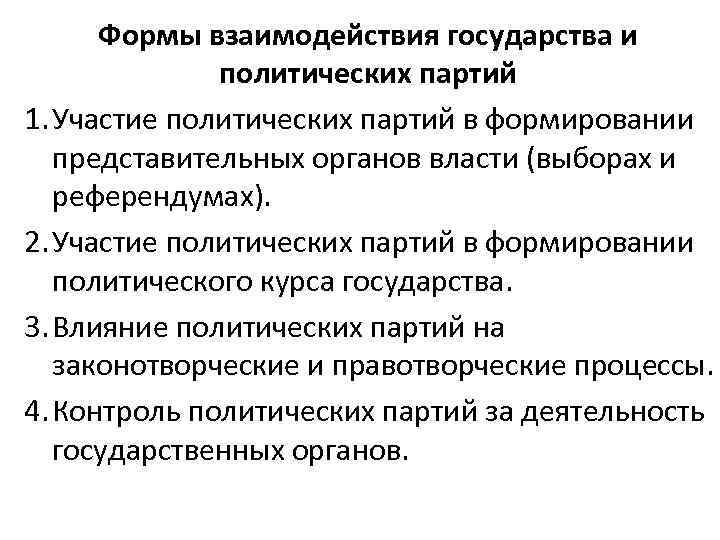 Формы взаимодействия государства и политических партий

1. Участие политических партий в формировании представительных органов власти (выборах и референдумах).

2. Участие политических партий в формировании политического курса государства.

3. Влияние политических партий на законотворческие и правотворческие процессы.

4. Контроль политических партий за деятельность государственных органов.